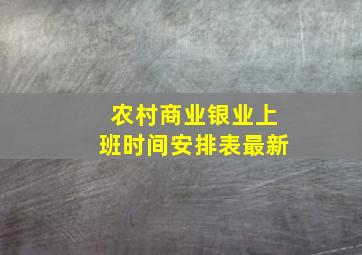 农村商业银业上班时间安排表最新